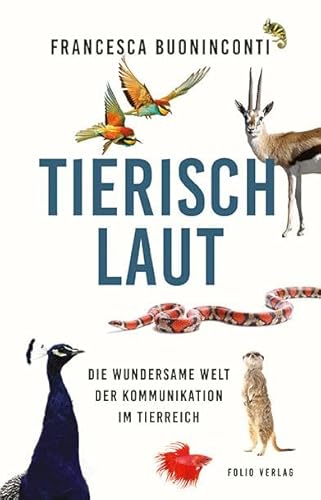 FRANCESCA BUONINCONTI

TIERISCH LAUT

DIE WUNDERSAME WELT DER KOMMUNIKATION IM TIERREICH

FOLIO VERLAG